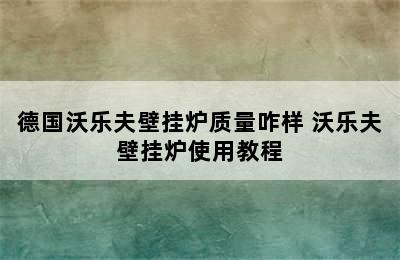 德国沃乐夫壁挂炉质量咋样 沃乐夫壁挂炉使用教程